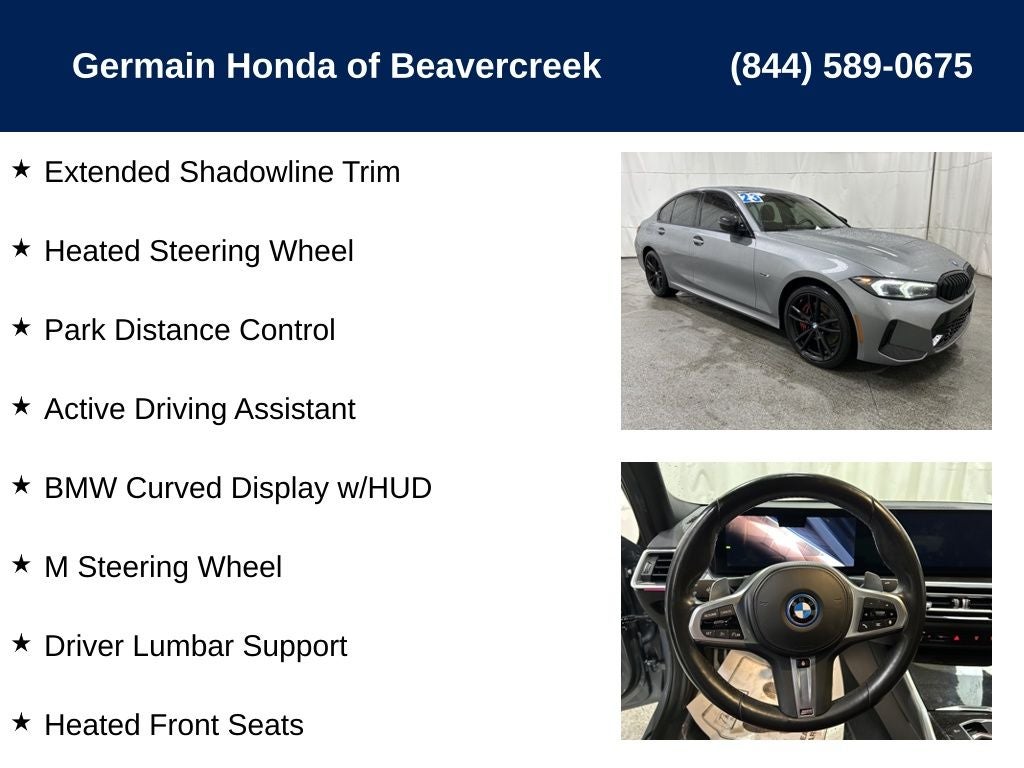 Germain Honda of Beavercreek (844) 589-0675

★ Extended Shadowline Trim

★ Heated Steering Wheel

★ Park Distance Control

★ Active Driving Assistant

★ BMW Curved Display w/HUD

★ M Steering Wheel

★ Driver Lumbar Support

★ Heated Front Seats